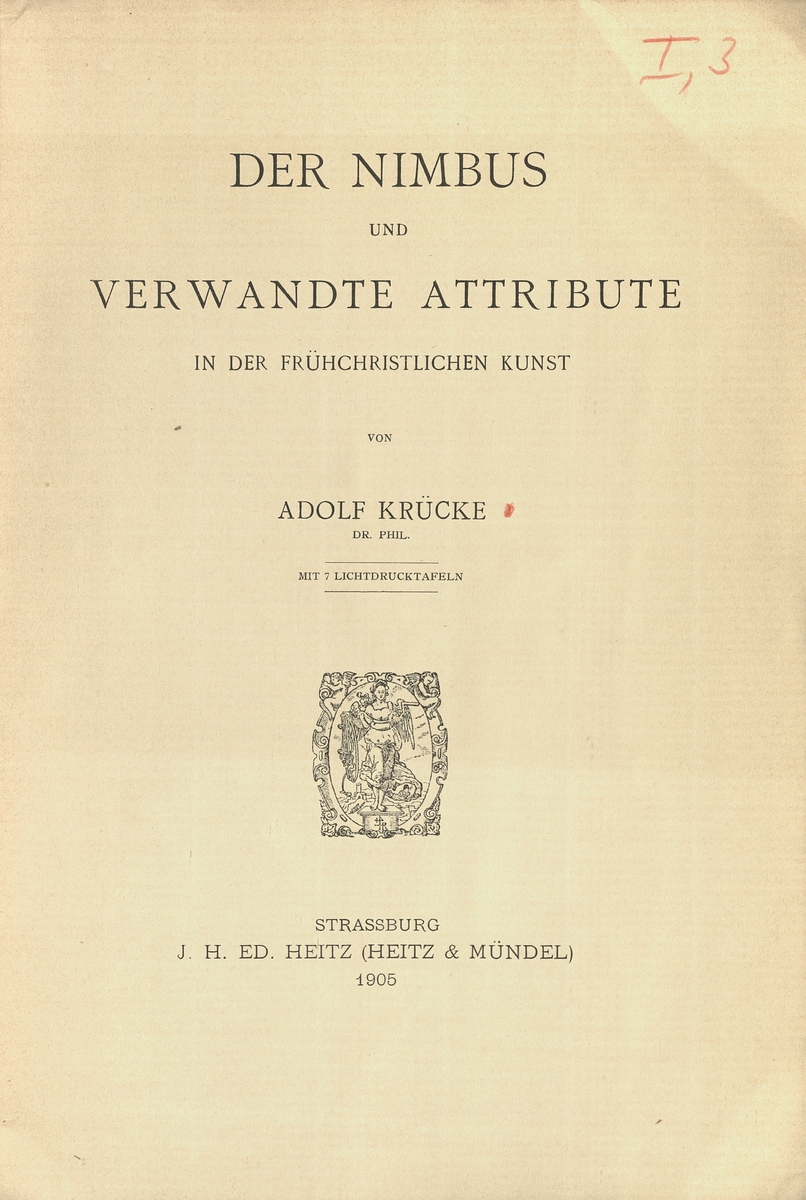 I, 3

DER NIMBUS

UND

VERWANDTE ATTRIBUTE

IN DER FRÜHCHRISTLICHEN KUNST

VON

ADOLF KRÜCKE
DR. PHIL.

MIT 7 LICHTDRUCKTAFELN

STRASSBURG
J. H. ED. HEITZ (HEITZ & MÜNDEL)
1905